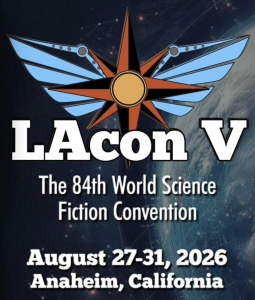 LAcon V

The 84th World Science Fiction Convention

August 27-31, 2026
Anaheim, California